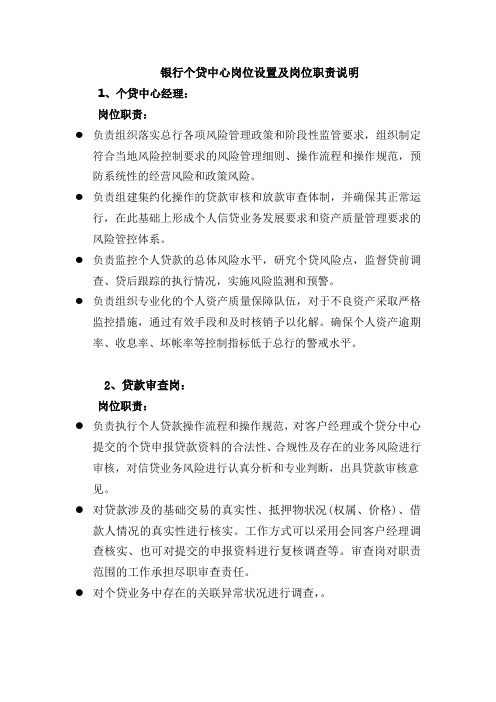 银行个贷中心岗位设置及岗位职责说明

1、个贷中心经理：

岗位职责：

● 负责组织落实总行各项风险管理政策和阶段性监管要求，组织制定符合当地风险控制要求的风险管理细则、操作流程和操作规范，预防系统性的经营风险和政策风险。

● 负责组建集约化操作的贷款审核和放款审查体制，并确保其正常运行，在此基础上形成个人信贷业务发展要求和资产质量管理要求的风险管控体系。

● 负责监控个人贷款的总体风险水平，研究个贷风险点，监督贷前调查、贷后跟踪的执行情况，实施风险监测和预警。

● 负责组织专业化的个人资产质量保障队伍，对于不良资产采取严格监控措施，通过有效手段和及时核销予以化解。确保个人资产逾期率、收息率、坏帐率等控制指标低于总行的警戒水平。

2、贷款审查岗：

岗位职责：

● 负责执行个人贷款操作流程和操作规范，对客户经理或个贷分中心提交的个贷申报贷款资料的合法性、合规性及存在的业务风险进行审核，对信贷业务风险进行认真分析和专业判断，出具贷款审核意见。

● 对贷款涉及的基础交易的真实性、抵押物状况（权属、价格）、借款人情况的真实性进行核实。工作方式可以采用会同客户经理调查核实、也可对提交的申报资料进行复核调查等。审查岗对职责范围的工作承担尽职审查责任。

● 对个贷业务中存在的关联异常状况进行调查，。